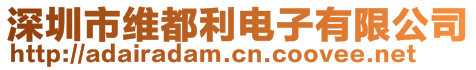 深圳市维都利电子有限公司
http://adairadam.cn.coovee.net